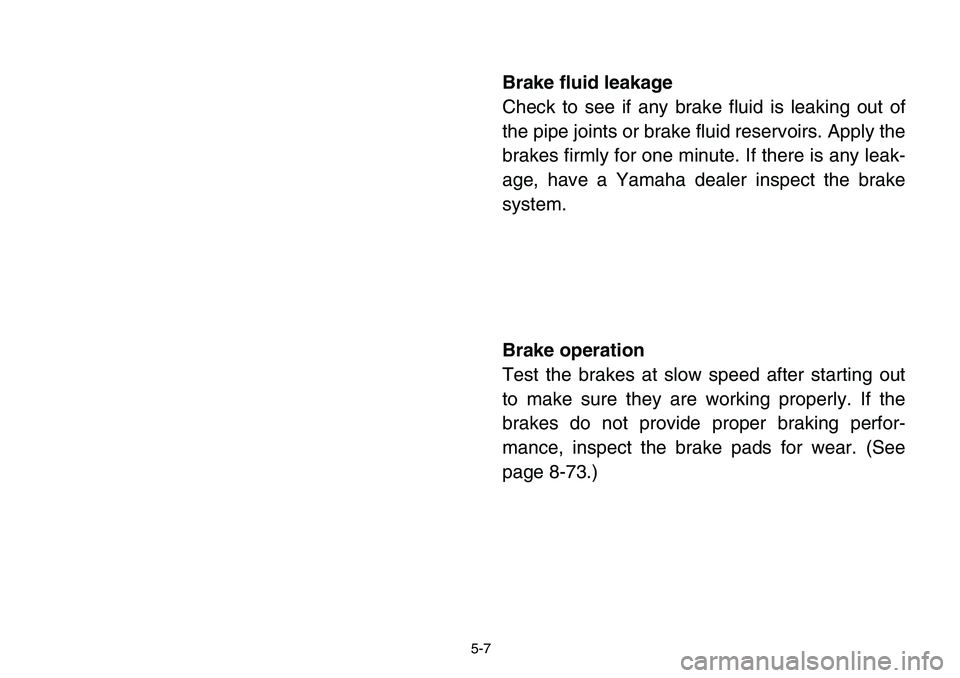 Brake fluid leakage

Check to see if any brake fluid is leaking out of the pipe joints or brake fluid reservoirs. Apply the brakes firmly for one minute. If there is any leakage, have a Yamaha dealer inspect the brake system.

Brake operation

Test the brakes at slow speed after starting out to make sure they are working properly. If the brakes do not provide proper braking performance, inspect the brake pads for wear. (See page 8-73.)

5-7

carmanualsonline.info